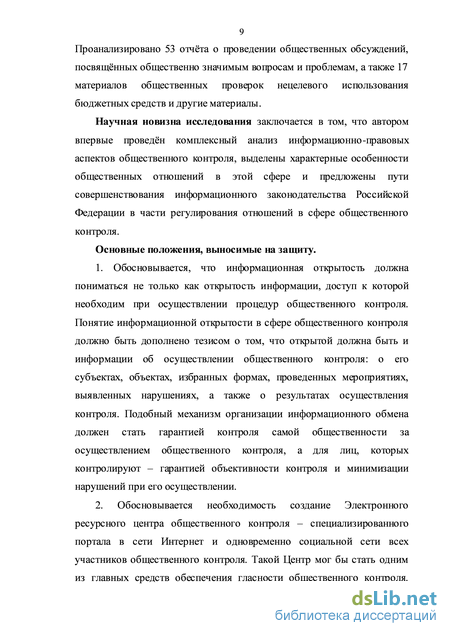 9

Проанализировано 53 отчёта о проведении общественных обсуждений, посвящённых общественно значимым вопросам и проблемам, а также 17 материалов общественных проверок нецелевого использования бюджетных средств и другие материалы.

**Научная новизна исследования** заключается в том, что автором впервые проведён комплексный анализ информационно-правовых аспектов общественного контроля, выделены характерные особенности общественных отношений в этой сфере и предложены пути совершенствования информационного законодательства Российской Федерации в части регулирования отношений в сфере общественного контроля.

**Основные положения, выносимые на защиту.**

1. Обосновывается, что информационная открытость должна пониматься не только как открытость информации, доступ к которой необходим при осуществлении процедур общественного контроля. Понятие информационной открытости в сфере общественного контроля должно быть дополнено тезисом о том, что открытой должна быть и информации об осуществлении общественного контроля: о его субъектах, объектах, избранных формах, проведенных мероприятиях, выявленных нарушениях, а также о результатах осуществления контроля. Подобный механизм организации информационного обмена должен стать гарантией контроля самой общественности за осуществлением общественного контроля, а для лиц, которых контролируют – гарантией объективности контроля и минимизации нарушений при его осуществлении.

2. Обосновывается необходимость создание Электронного ресурсного центра общественного контроля – специализированного портала в сети Интернет и одновременно социальной сети всех участников общественного контроля. Такой Центр мог бы стать одним из главных средств обеспечения гласности общественного контроля.

dsLib.net
библиотека диссертаций